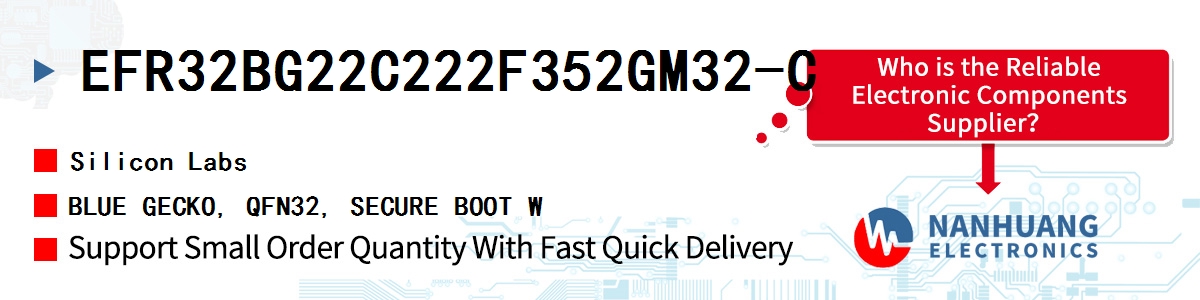 EFR32BG22C222F352GM32-C

Who is the Reliable Electronic Components Supplier?

Silicon Labs

BLUE GECKO, QFN32, SECURE BOOT W

Support Small Order Quantity With Fast Quick Delivery

NANHUANG ELECTRONICS